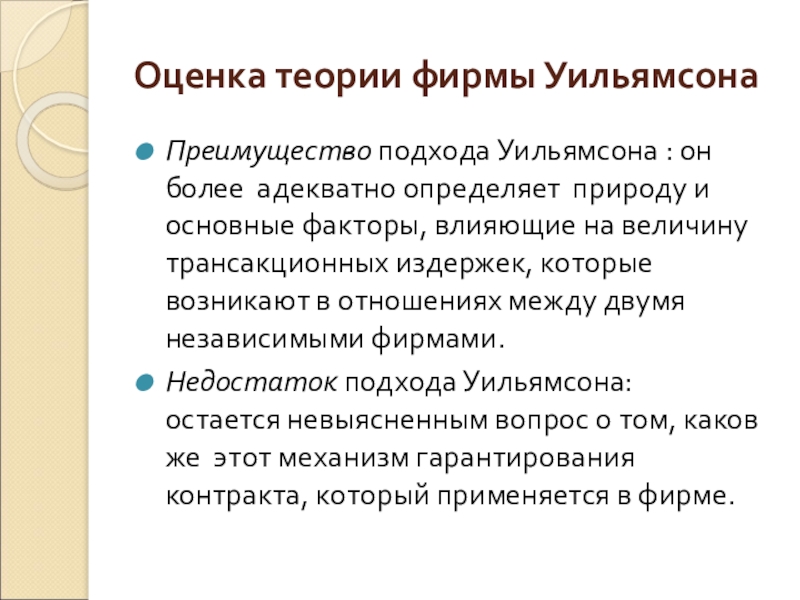 Оценка теории фирмы Уильямсона

Преимущество подхода Уильямсона : он более адекватно определяет природу и основные факторы, влияющие на величину трансакционных издержек, которые возникают в отношениях между двумя независимыми фирмами.

Недостаток подхода Уильямсона: остается невыясненным вопрос о том, каков же этот механизм гарантирования контракта, который применяется в фирме.